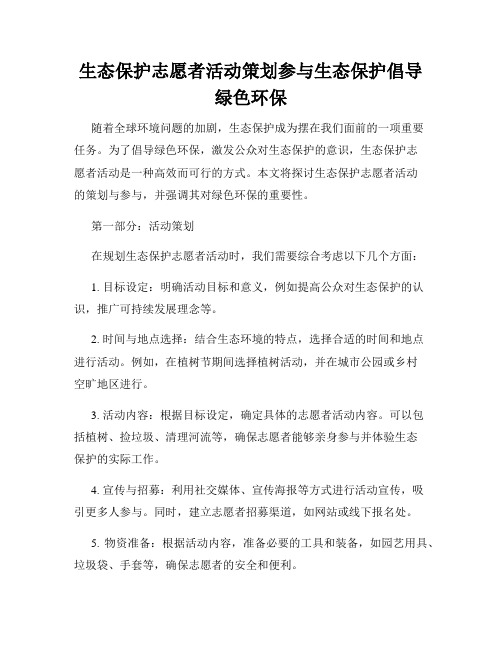 生态保护志愿者活动策划参与生态保护倡导绿色环保

随着全球环境问题的加剧，生态保护成为摆在我们面前的一项重要任务。为了倡导绿色环保，激发公众对生态保护的意识，生态保护志愿者活动是一种高效而可行的方式。本文将探讨生态保护志愿者活动的策划与参与，并强调其对绿色环保的重要性。

第一部分：活动策划

在规划生态保护志愿者活动时，我们需要综合考虑以下几个方面：

1. 目标设定：明确活动目标和意义，例如提高公众对生态保护的认识，推广可持续发展理念等。

2. 时间与地点选择：结合生态环境的特点，选择合适的时间和地点进行活动。例如，在植树节期间选择植树活动，并在城市公园或乡村空旷地区进行。

3. 活动内容：根据目标设定，确定具体的志愿者活动内容。可以包括植树、捡垃圾、清理河流等，确保志愿者能够亲身参与并体验生态保护的实际工作。

4. 宣传与招募：利用社交媒体、宣传海报等方式进行活动宣传，吸引更多人参与。同时，建立志愿者招募渠道，如网站或线下报名处。

5. 物资准备：根据活动内容，准备必要的工具和装备，如园艺用具、垃圾袋、手套等，确保志愿者的安全和便利。